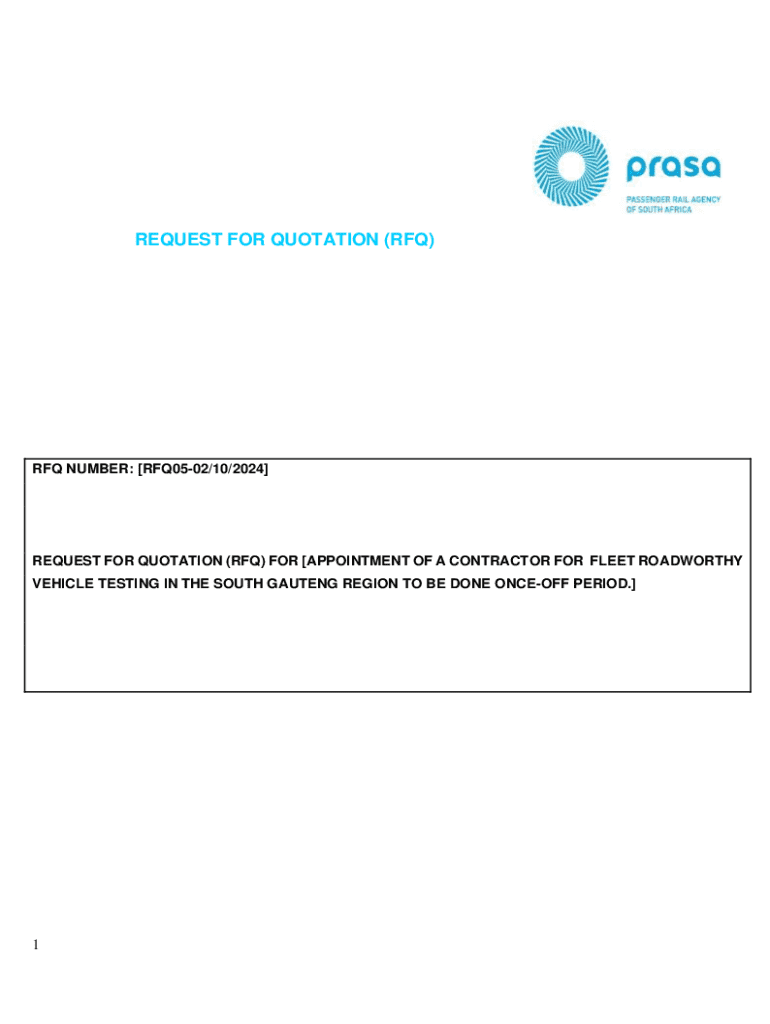 prasa
PASSENGER RAIL AGENCY OF SOUTH AFRICA

REQUEST FOR QUOTATION (RFQ)

RFQ NUMBER: [RFQ05-02/10/2024]

REQUEST FOR QUOTATION (RFQ) FOR [APPOINTMENT OF A CONTRACTOR FOR FLEET ROADWORTHY VEHICLE TESTING IN THE SOUTH GAUTENG REGION TO BE DONE ONCE-OFF PERIOD.]

1